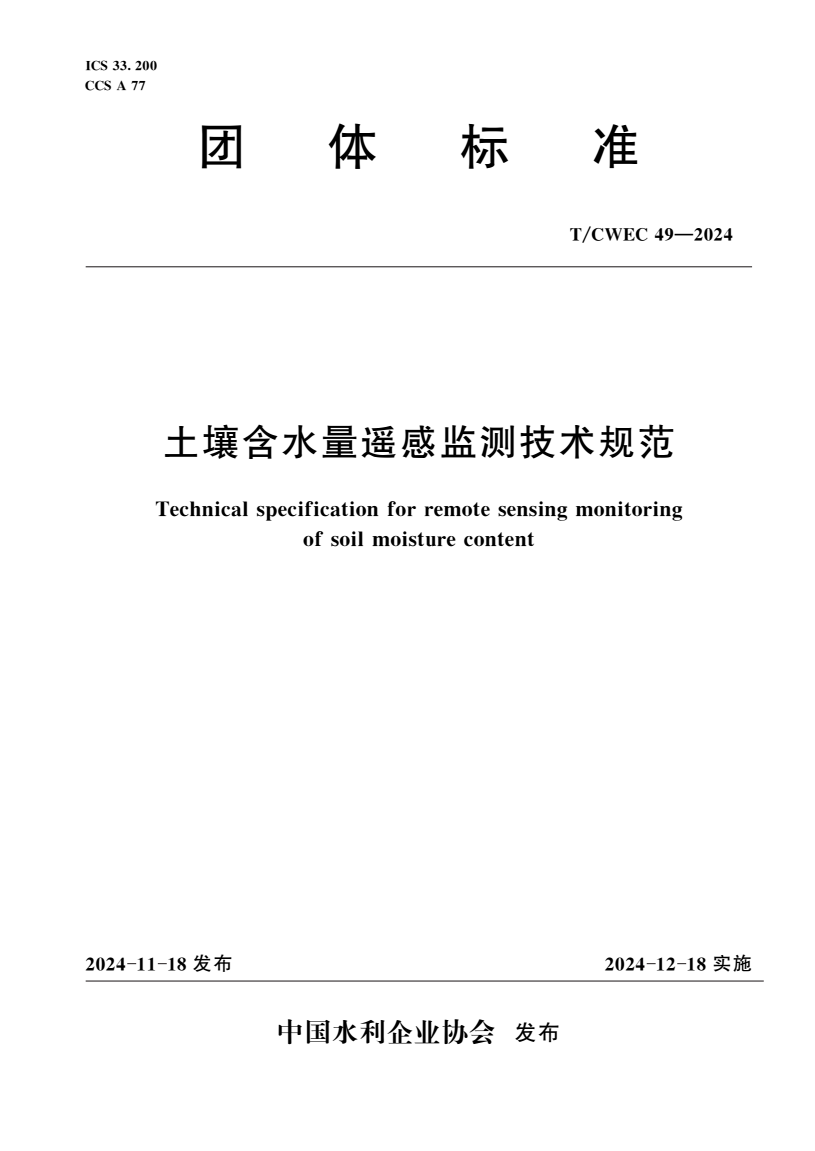 ICS 33. 200
CCS A 77

团 体 标 准

T/CWEC 49—2024

土壤含水量遥感监测技术规范

Technical specification for remote sensing monitoring of soil moisture content

2024-11-18 发布

2024-12-18 实施

中国水利企业协会 发布